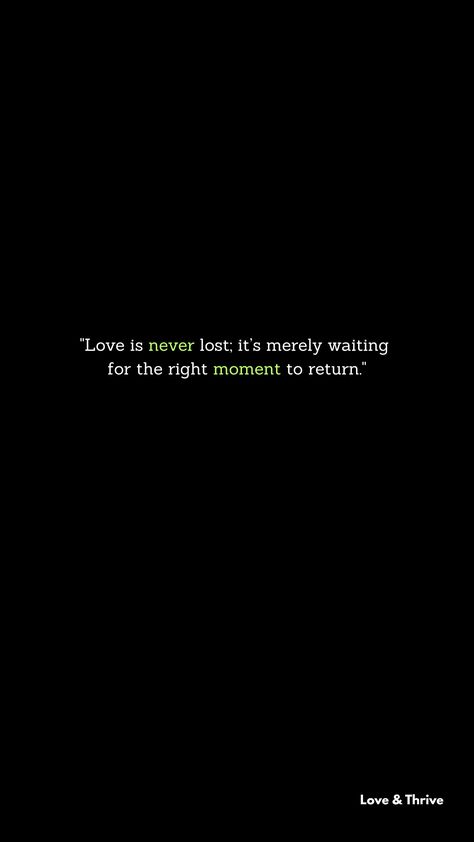 "Love is never lost; it's merely waiting for the right moment to return."

Love & Thrive